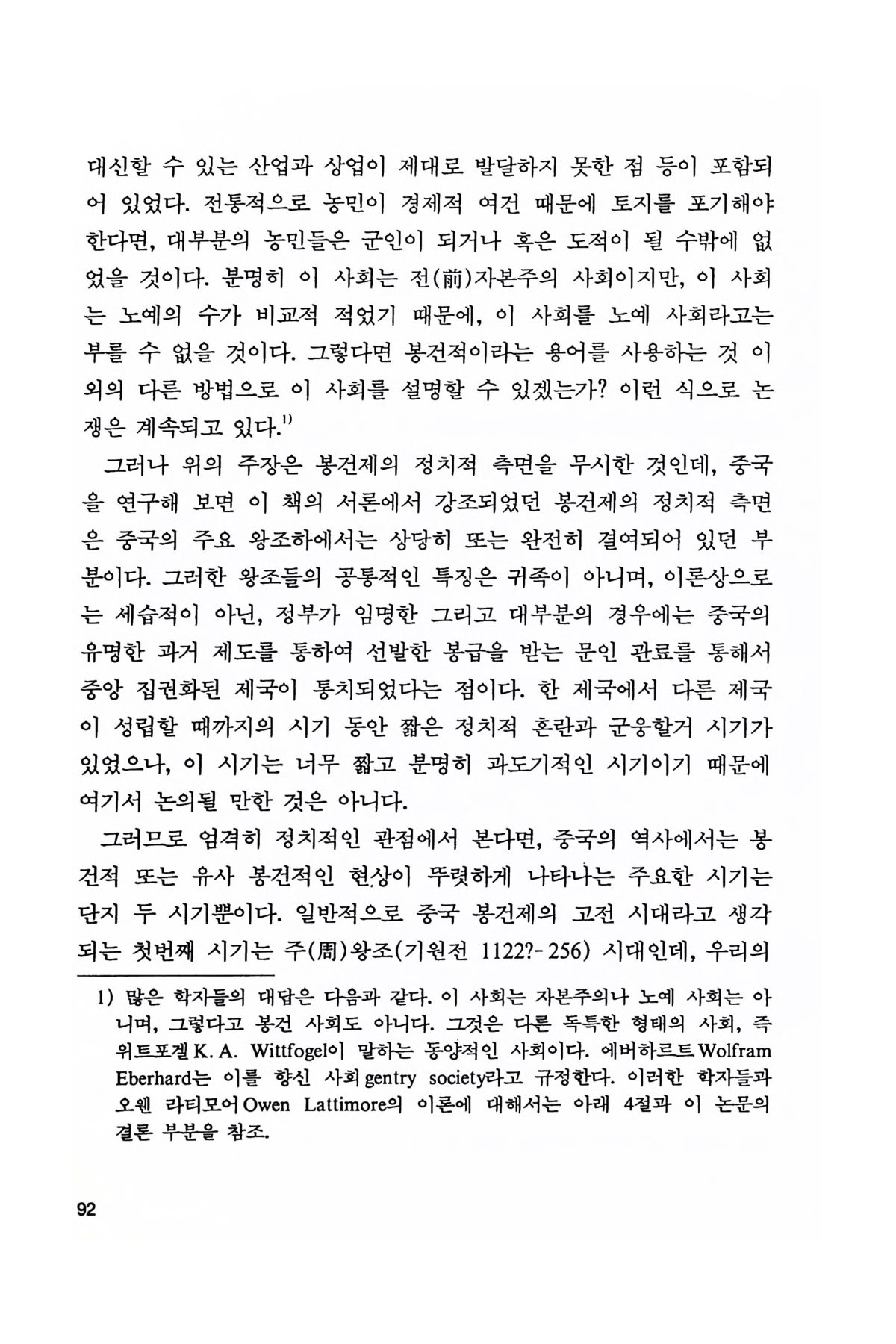 대신할 수 있는 산업과 상업이 제대로 발달하지 못한 점 등이 포함되어 있었다. 전통적으로 농민이 경제적 여건 때문에 토지를 포기해야 한다면, 대부분의 농민들은 군인이 되거나 혹은 도적이 될 수밖에 없었을 것이다. 분명히 이 사회는 전(前)자본주의 사회이지만, 이 사회는 노예의 수가 비교적 적었기 때문에, 이 사회를 노예 사회라고는 부를 수 없을 것이다. 그렇다면 봉건적이라는 용어를 사용하는 것 이외의 다른 방법으로 이 사회를 설명할 수 있겠는가? 이런 식으로 논쟁은 계속되고 있다.$^{1)}$

그러나 위의 주장은 봉건제의 정치적 측면을 무시한 것인데, 중국을 연구해 보면 이 책의 서론에서 강조되었던 봉건제의 정치적 측면은 중국의 주요 왕조하에서는 상당히 또는 완전히 결여되어 있던 부분이다. 그러한 왕조들의 공통적인 특징은 귀족이 아니며, 이론상으로는 세습적이 아닌, 정부가 임명한 그리고 대부분의 경우에는 중국의 유명한 과거 제도를 통하여 선발한 봉급을 받는 문인 관료를 통해서 중앙 집권화된 제국이 통치되었다는 점이다. 한 제국에서 다른 제국이 성립할 때까지의 시기 동안 짧은 정치적 혼란과 군웅할거 시기가 있었으나, 이 시기는 너무 짧고 분명히 과도기적인 시기이기 때문에 여기서 논의될 만한 것은 아니다.

그러므로 엄격히 정치적인 관점에서 본다면, 중국의 역사에서는 봉건적 또는 유사 봉건적인 현상이 뚜렷하게 나타나는 주요한 시기는 단지 두 시기뿐이다. 일반적으로 중국 봉건제의 고전 시대라고 생각되는 첫번째 시기는 주(周)왕조(기원전 1122?-256) 시대인데, 우리의

1) 많은 학자들의 대답은 다음과 같다. 이 사회는 자본주의나 노예 사회는 아니며, 그렇다고 봉건 사회도 아니다. 그것은 다른 독특한 형태의 사회, 즉 위트포겔 K. A. Wittfogel이 말하는 동양적인 사회이다. 에버하르트 Wolfram Eberhard는 이를 향신 사회 gentry society라고 규정한다. 이러한 학자들과 오웬 라티모어 Owen Lattimore의 이론에 대해서는 아래 4절과 이 논문의 결론 부분을 참조.

92